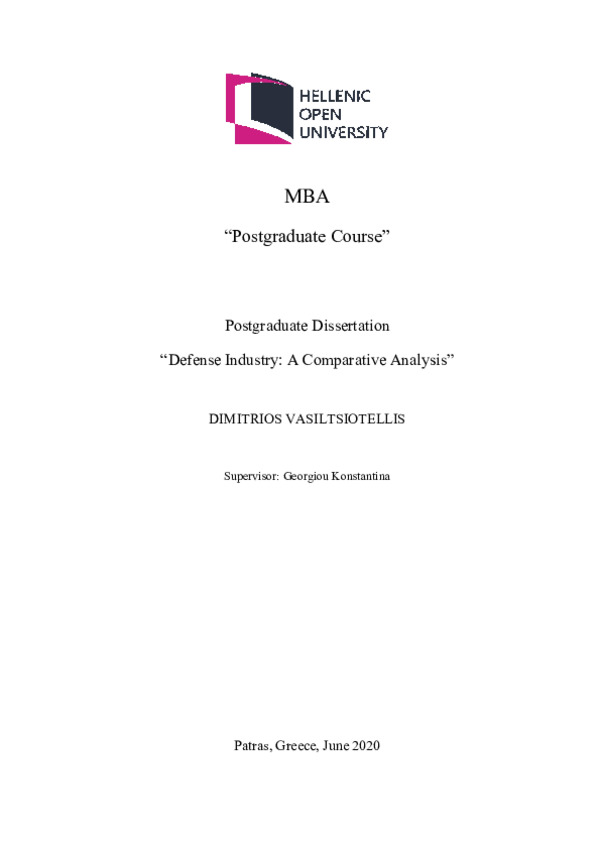 HELLENIC
OPEN
UNIVERSITY

MBA

“Postgraduate Course”

Postgraduate Dissertation

“Defense Industry: A Comparative Analysis”

DIMITRIOS VASILTSIOTELLIS

Supervisor: Georgiou Konstantina

Patras, Greece, June 2020